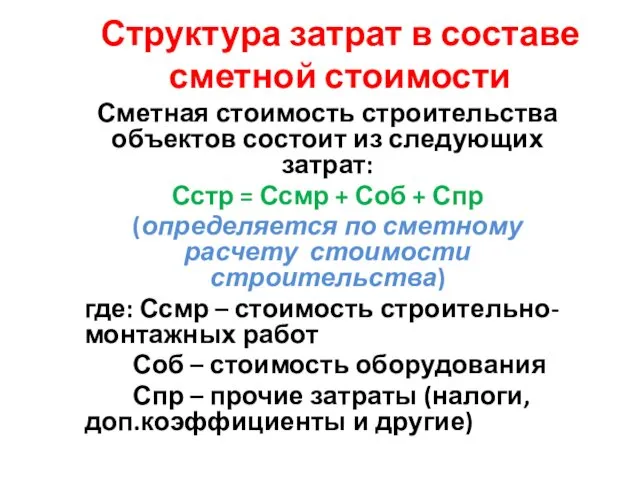 Структура затрат в составе сметной стоимости

Сметная стоимость строительства объектов состоит из следующих затрат:

Сстр = Ссмр + Соб + Спр

(определяется по сметному расчету стоимости строительства)

где: Ссмр – стоимость строительно-монтажных работ

Соб – стоимость оборудования

Спр – прочие затраты (налоги, доп.коэффициенты и другие)